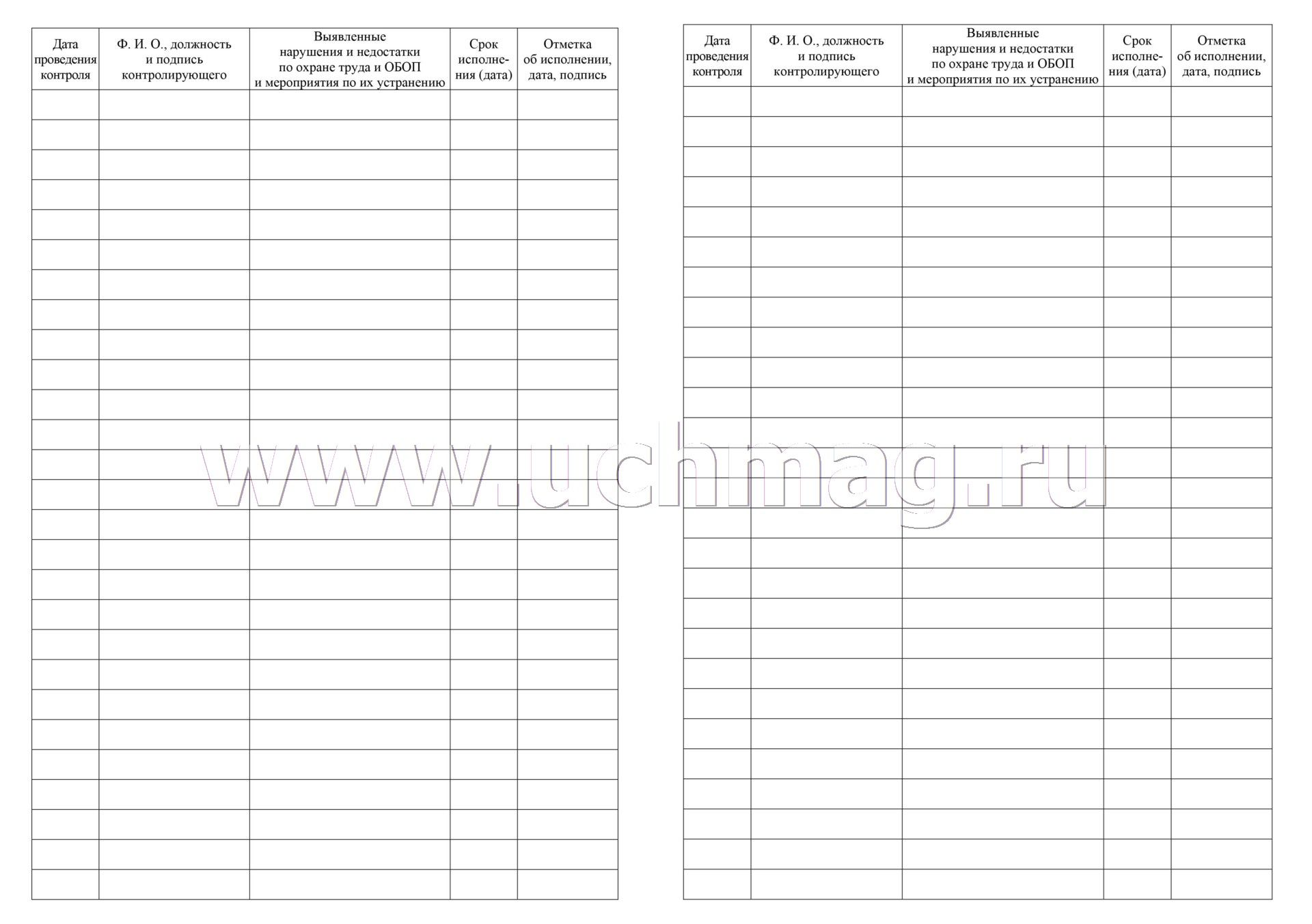 | Дата проведения контроля | Ф. И. О., должность и подпись контролирующего | Выявленные нарушения и недостатки по охране труда и ОБОП и мероприятия по их устранению | Срок исполнения (дата) | Отметка об исполнении, дата, подпись |
|---|---|---|---|---|
| | | | | |

| Дата проведения контроля | Ф. И. О., должность и подпись контролирующего | Выявленные нарушения и недостатки по охране труда и ОБОП и мероприятия по их устранению | Срок исполнения (дата) | Отметка об исполнении, дата, подпись |
|---|---|---|---|---|
| | | | | |

www.uchmag.ru